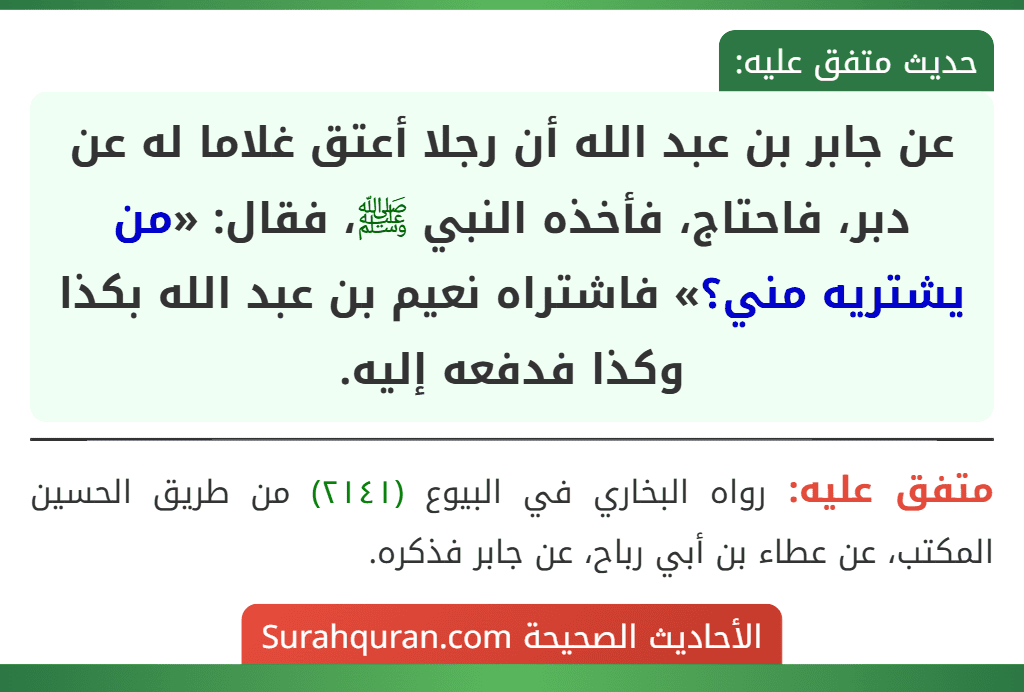 حديث متفق عليه:

عن جابر بن عبد الله أن رجلا أعتق غلاما له عن دبر، فاحتاج، فأخذه النبي ﷺ، فقال: «من يشتريه مني؟» فاشتراه نعيم بن عبد الله بكذا وكذا فدفعه إليه.

متفق عليه: رواه البخاري في البيوع (٢١٤١) من طريق الحسين المكتب، عن عطاء بن أبي رباح، عن جابر فذكره.

الأحاديث الصحيحة Surahquran.com